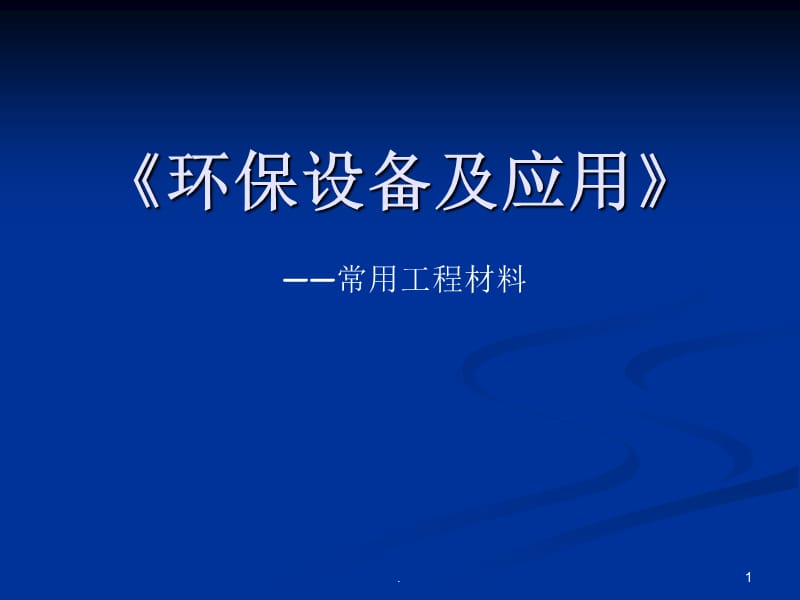 《环保设备及应用》

——常用工程材料

.

1